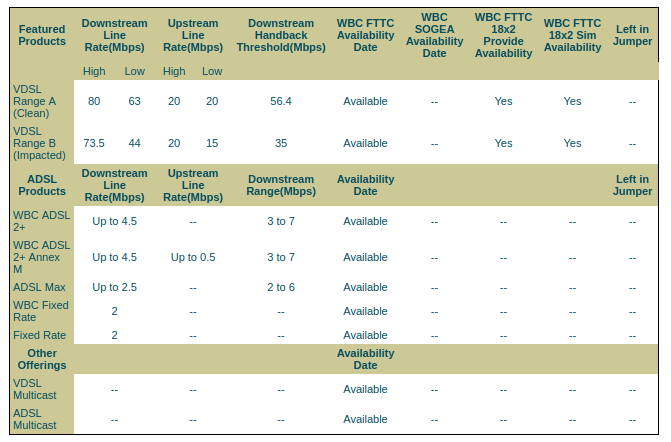 | Featured Products | Downstream Line Rate(Mbps) | | Upstream Line Rate(Mbps) | | Downstream Handback Threshold(Mbps) | WBC FTTC Availability Date | WBC SOGEA Availability Date | WBC FTTC 18x2 Provide Availability | WBC FTTC 18x2 Sim Availability | Left in Jumper |
|---|---|---|---|---|---|---|---|---|---|---|
| | High | Low | High | Low | | | | | | |
| VDSL Range A (Clean) | 80 | 63 | 20 | 20 | 56.4 | Available | -- | Yes | Yes | -- |
| VDSL Range B (Impacted) | 73.5 | 44 | 20 | 15 | 35 | Available | -- | Yes | Yes | -- |
| ADSL Products | Downstream Line Rate(Mbps) | | Upstream Line Rate(Mbps) | | Downstream Range(Mbps) | Availability Date | | | | Left in Jumper |
| WBC ADSL 2+ | Up to 4.5 | | -- | | 3 to 7 | Available | -- | -- | -- | -- |
| WBC ADSL 2+ Annex M | Up to 4.5 | | Up to 0.5 | | 3 to 7 | Available | -- | -- | -- | -- |
| ADSL Max | Up to 2.5 | | -- | | 2 to 6 | Available | -- | -- | -- | -- |
| WBC Fixed Rate | 2 | | -- | | -- | Available | -- | -- | -- | -- |
| Fixed Rate | 2 | | -- | | -- | Available | -- | -- | -- | -- |
| Other Offerings | | | | | | Availability Date | | | | |
| VDSL Multicast | -- | | -- | | -- | Available | -- | -- | -- | -- |
| ADSL Multicast | -- | | -- | | -- | Available | -- | -- | -- | -- |